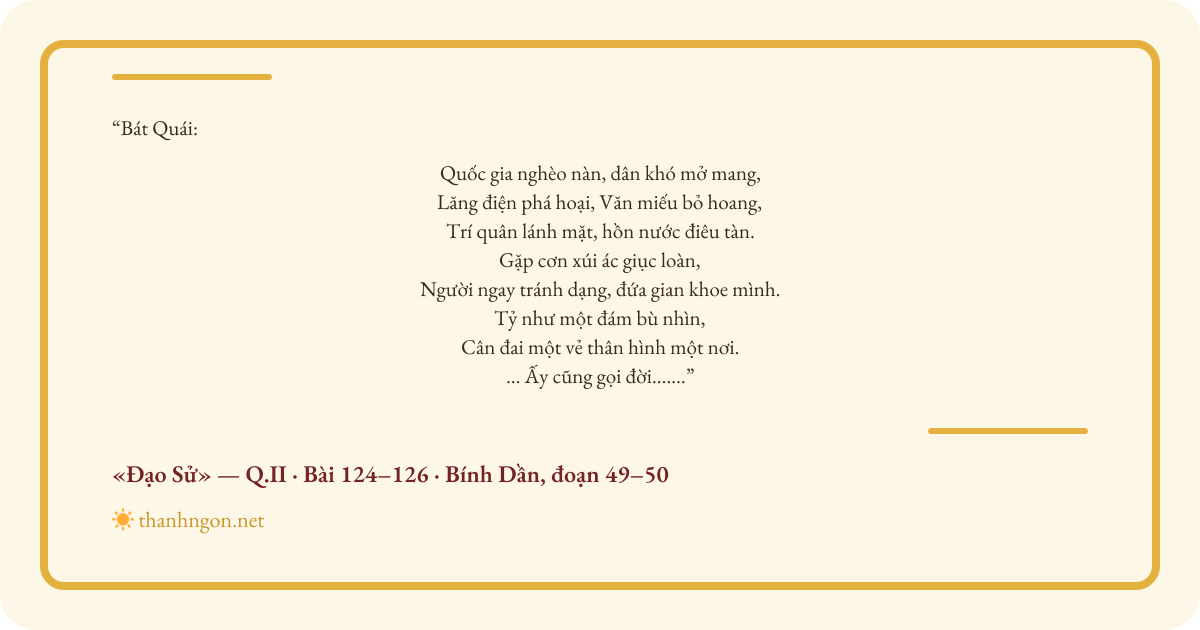 "Bát Quái:

Quốc gia nghèo nàn, dân khó mở mang,
Lăng điện phá hoại, Văn miếu bỏ hoang,
Trí quân lánh mặt, hồn nước điêu tàn.
Gặp cơn xúi ác giục loàn,
Người ngay tránh dạng, đứa gian khoe mình.
Tỷ như một đám bù nhìn,
Cân đai một vẻ thân hình một nơi.
... Ấy cũng gọi đời......."

«Đạo Sử» — Q.II · Bài 124–126 · Bính Dần, đoạn 49–50

thanhngon.net